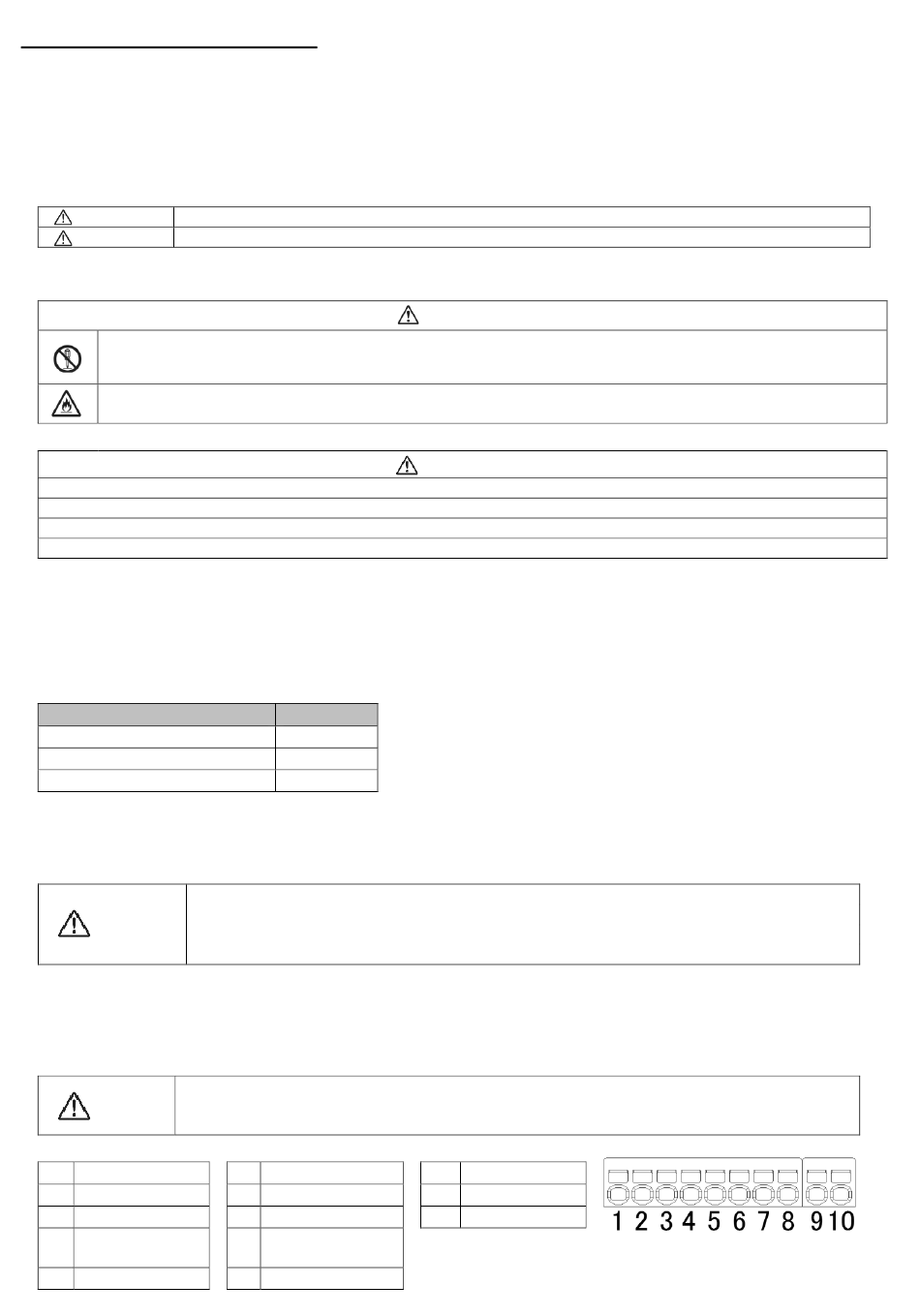 1 2 3 4 5 6 7 8 9 10